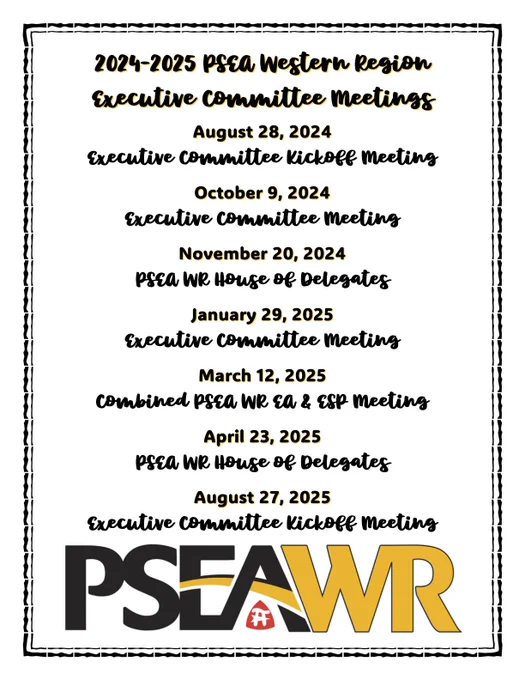 2024-2025 PSEA Western Region Executive Committee Meetings

August 28, 2024
Executive Committee Kickoff Meeting

October 9, 2024
Executive Committee Meeting

November 20, 2024
PSEA WR House of Delegates

January 29, 2025
Executive Committee Meeting

March 12, 2025
Combined PSEA WR EA & ESP Meeting

April 23, 2025
PSEA WR House of Delegates

August 27, 2025
Executive Committee Kickoff Meeting

PSEA WR